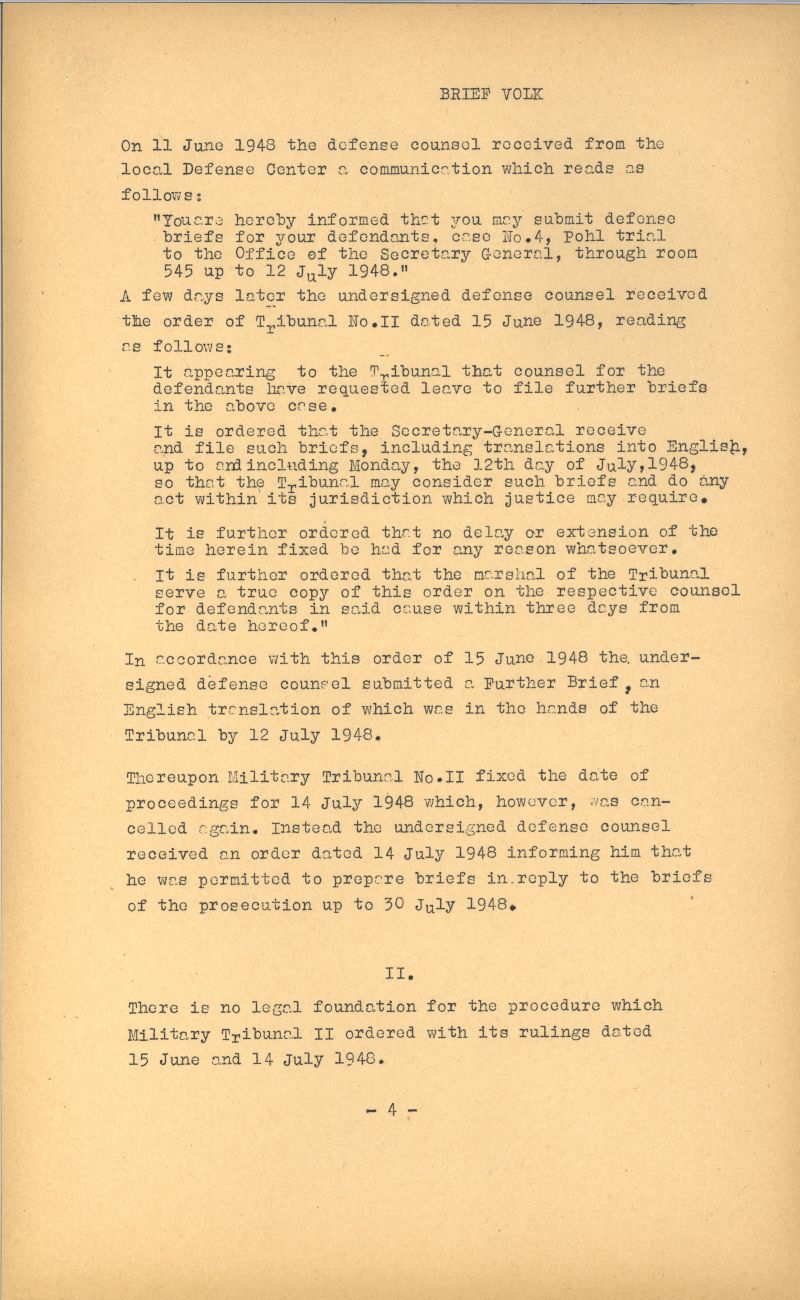 BRIEF VOLK

On 11 June 1948 the defense counsel received from the local Defense Center a communication which reads as follows:

"You are hereby informed that you may submit defense briefs for your defendants, case No.4, Pohl trial to the Office of the Secretary General, through room 545 up to 12 July 1948."

A few days later the undersigned defense counsel received the order of Tribunal No.II dated 15 June 1948, reading as follows:

It appearing to the Tribunal that counsel for the defendants have requested leave to file further briefs in the above case.

It is ordered that the Secretary-General receive and file such briefs, including translations into English, up to and including Monday, the 12th day of July,1948, so that the Tribunal may consider such briefs and do any act within its jurisdiction which justice may require.

It is further ordered that no delay or extension of the time herein fixed be had for any reason whatsoever.

It is further ordered that the marshal of the Tribunal serve a true copy of this order on the respective counsel for defendants in said cause within three days from the date hereof."

In accordance with this order of 15 June 1948 the undersigned defense counsel submitted a Further Brief, an English translation of which was in the hands of the Tribunal by 12 July 1948.

Thereupon Military Tribunal No.II fixed the date of proceedings for 14 July 1948 which, however, was cancelled again. Instead the undersigned defense counsel received an order dated 14 July 1948 informing him that he was permitted to prepare briefs in reply to the briefs of the prosecution up to 30 July 1948.

II.

There is no legal foundation for the procedure which Military Tribunal II ordered with its rulings dated 15 June and 14 July 1948.

- 4 -